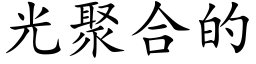 光聚合的